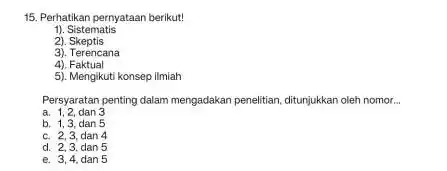 15. Perhatikan pernyataan berikut!
1). Sistematis
2). Skeptis
3). Terencana
4). Faktual
5). Mengikuti konsep ilmiah

Persyaratan penting dalam mengadakan penelitian, ditunjukkan oleh nomor...
a. 1, 2, dan 3
b. 1, 3, dan 5
c. 2, 3, dan 4
d. 2, 3, dan 5
e. 3, 4, dan 5